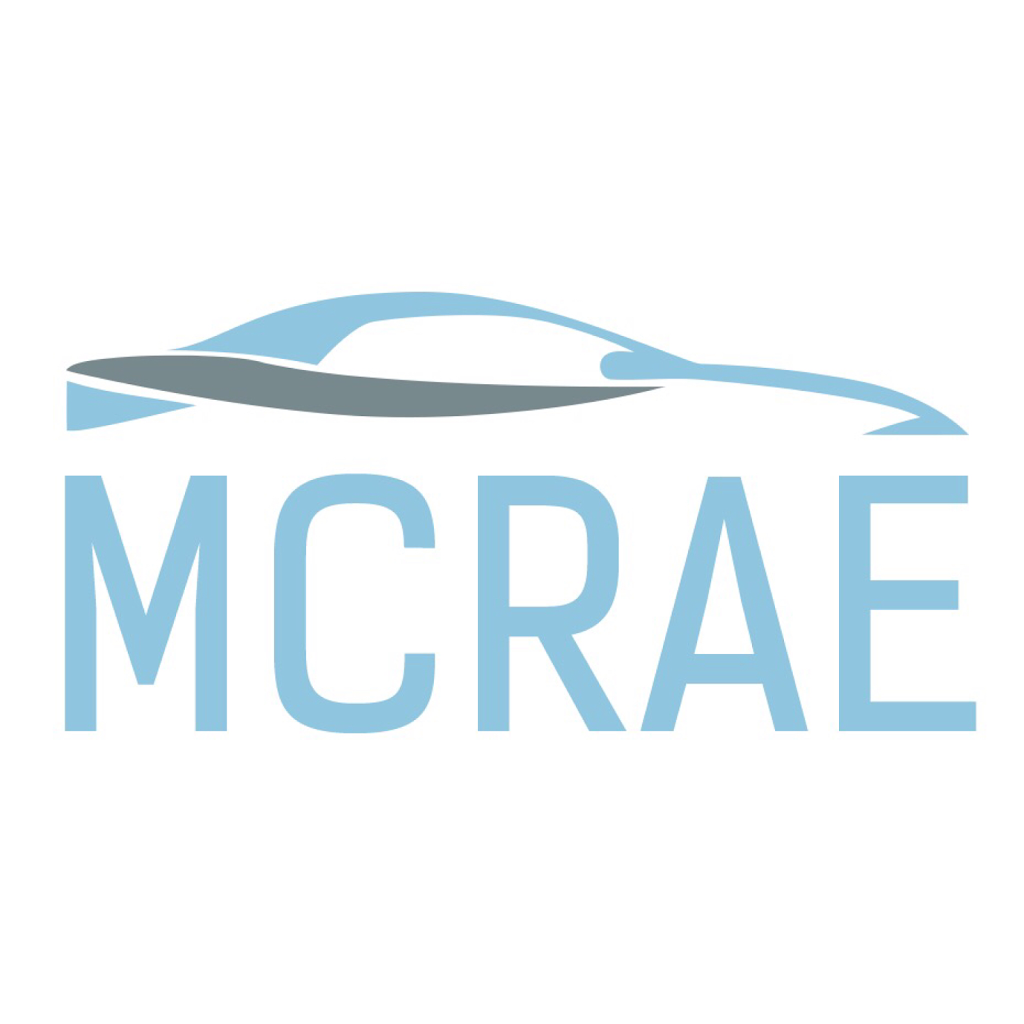 MCRAE